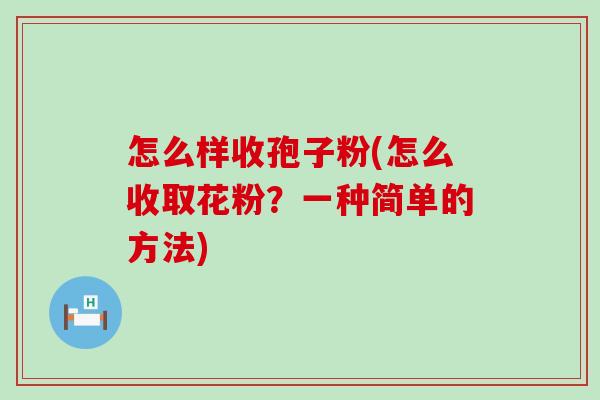 怎么样收孢子粉(怎么收取花粉？一种简单的方法)

H